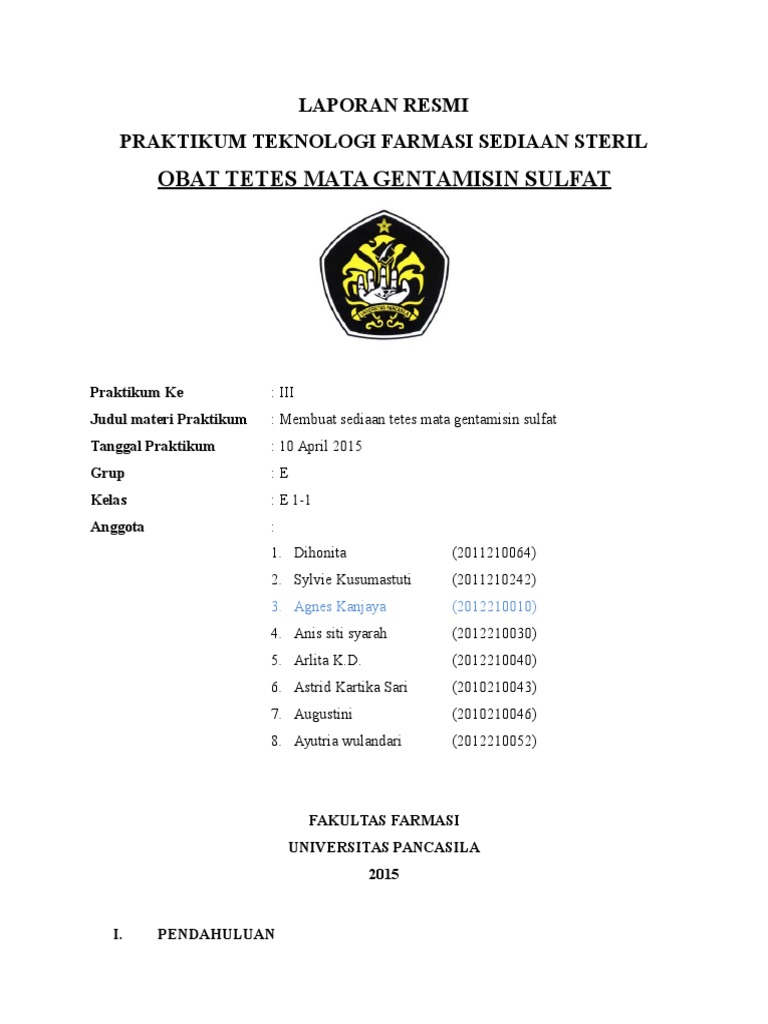 LAPORAN RESMI
PRAKTIKUM TEKNOLOGI FARMASI SEDIAAN STERIL
OBAT TETES MATA GENTAMISIN SULFAT

UNIVERSITAS PANCASILA

Praktikum Ke : III
Judul materi Praktikum : Membuat sediaan tetes mata gentamisin sulfat
Tanggal Praktikum : 10 April 2015
Grup : E
Kelas : E 1-1
Anggota :
1. Dihonita (2011210064)
2. Sylvie Kusumastuti (2011210242)
3. Agnes Kanjaya (2012210010)
4. Anis siti syarah (2012210030)
5. Arlita K.D. (2012210040)
6. Astrid Kartika Sari (2010210043)
7. Augustini (2010210046)
8. Ayutria wulandari (2012210052)

FAKULTAS FARMASI
UNIVERSITAS PANCASILA
2015

I. PENDAHULUAN